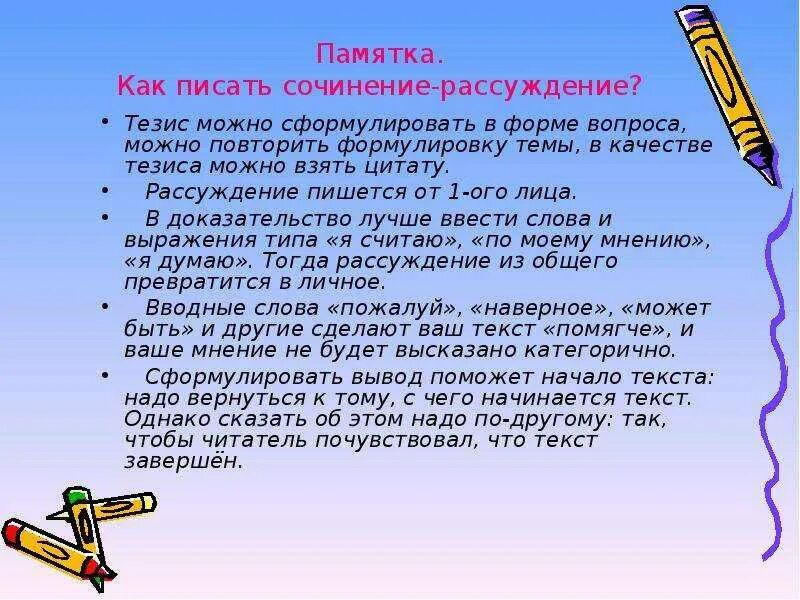 Памятка.
Как писать сочинение-рассуждение?

• Тезис можно сформулировать в форме вопроса, можно повторить формулировку темы, в качестве тезиса можно взять цитату.

• Рассуждение пишется от 1-ого лица.

• В доказательство лучше ввести слова и выражения типа «я считаю», «по моему мнению», «я думаю». Тогда рассуждение из общего превратится в личное.

• Вводные слова «пожалуй», «наверное», «может быть» и другие сделают ваш текст «помягче», и ваше мнение не будет высказано категорично.

• Сформулировать вывод поможет начало текста: надо вернуться к тому, с чего начинается текст. Однако сказать об этом надо по-другому: так, чтобы читатель почувствовал, что текст завершён.